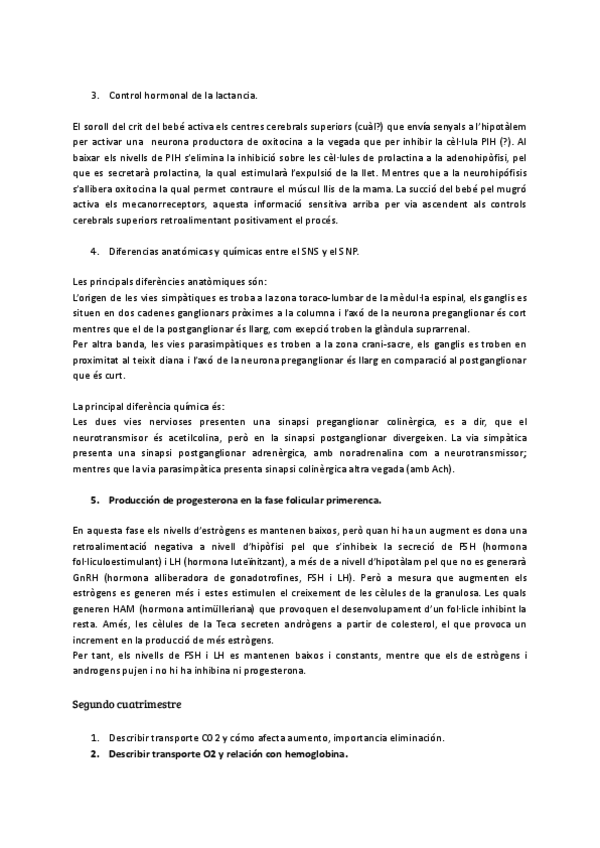 3. Control hormonal de la lactancia.

El soroll del crit del bebé activa els centres cerebrals superiors (cuàl?) que envía senyals a l'hipotàlem per activar una neurona productora de oxitocina a la vegada que per inhibir la cèl·lula PIH (?). Al baixar els nivells de PIH s'elimina la inhibició sobre les cèl·lules de prolactina a la adenohipòfisi, pel que es secretarà prolactina, la qual estimularà l'expulsió de la llet. Mentres que a la neurohipófisis s'allibera oxitocina la qual permet contraure el múscul llis de la mama. La succió del bebé pel mugró activa els mecanorreceptors, aquesta informació sensitiva arriba per via ascendent als controls cerebrals superiors retroalimentant positivament el procés.

4. Diferencias anatómicas y químicas entre el SNS y el SNP.

Les principals diferències anatòmiques són:
L'origen de les vies simpàtiques es troba a la zona toraco-lumbar de la mèdul·la espinal, els ganglis es situen en dos cadenes ganglionars pròximes a la columna i l'axó de la neurona preganglionar és cort mentres que el de la postganglionar és llarg, com exepció troben la glàndula suprarrenal.
Per altra banda, les vies parasimpàtiques es troben a la zona crani-sacre, els ganglis es troben en proximitat al teixit diana i l'axó de la neurona preganglionar és llarg en comparació al postganglionar que és curt.

La principal diferència química és:
Les dues vies nervioses presenten una sinapsi preganglionar colinèrgica, es a dir, que el neurotransmisor és acetilcolina, però en la sinapsi postganglionar divergeixen. La via simpàtica presenta una sinapsi postganglionar adrenèrgica, amb noradrenalina com a neurotransmissor; mentres que la via parasimpàtica presenta sinapsi colinèrgica altra vegada (amb Ach).

5. Producción de progesterona en la fase folicular primerenca.

En aquesta fase els nivells d'estrògens es mantenen baixos, però quan hi ha un augment es dona una retroalimentació negativa a nivell d'hipòfisi pel que s'inhibeix la secreció de FSH (hormona fol·liculoestimulant) i LH (hormona luteïnitzant), a més de a nivell d'hipotàlam pel que no es generarà GnRH (hormona alliberadora de gonadotrofines, FSH i LH). Però a mesura que augmenten els estrògens es generen més i estes estimulen el creixement de les cèlules de la granulosa. Les quals generen HAM (hormona antimülleriana) que provoquen el desenvolupament d'un fol·licle inhibint la resta. Amés, les cèlules de la Teca secreten andrògens a partir de colesterol, el que provoca un increment en la producció de més estrògens.
Per tant, els nivells de FSH i LH es mantenen baixos i constants, mentre que els de estrògens i androgens pujen i no hi ha inhibina ni progesterona.

Segundo cuatrimestre

1. Describir transporte CO2 y cómo afecta aumento, importancia eliminación.
2. Describir transporte O2 y relación con hemoglobina.